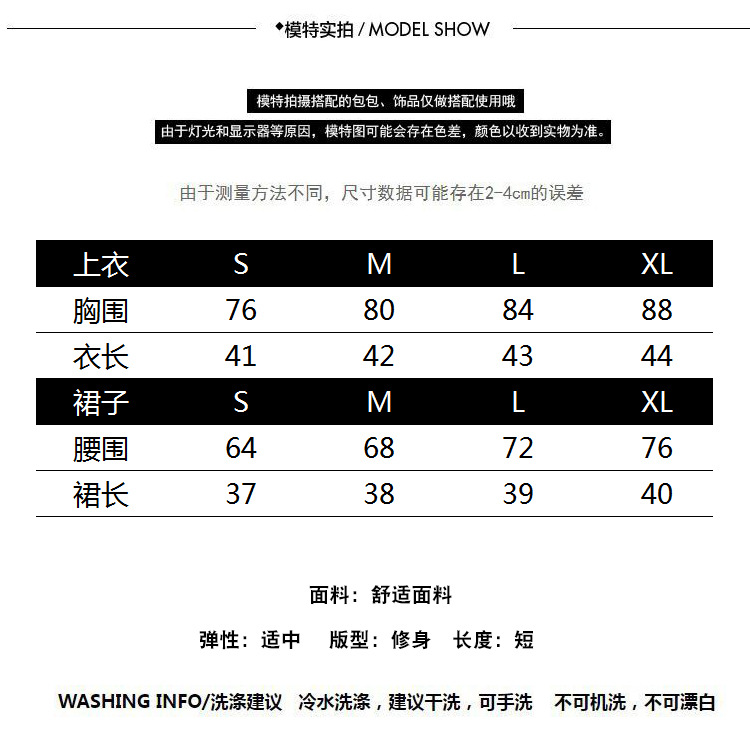 ◆模特实拍 / MODEL SHOW

模特拍摄搭配的包包、饰品仅做搭配使用哦

由于灯光和显示器等原因，模特图可能会存在色差，颜色以收到实物为准。

由于测量方法不同，尺寸数据可能存在2-4cm的误差

| 上衣 | S | M | L | XL |
|---|---|---|---|---|
| 胸围 | 76 | 80 | 84 | 88 |
| 衣长 | 41 | 42 | 43 | 44 |
| 裙子 | S | M | L | XL |
| 腰围 | 64 | 68 | 72 | 76 |
| 裙长 | 37 | 38 | 39 | 40 |

面料：舒适面料

弹性：适中　版型：修身　长度：短

WASHING INFO/洗涤建议　冷水洗涤，建议干洗，可手洗　不可机洗，不可漂白